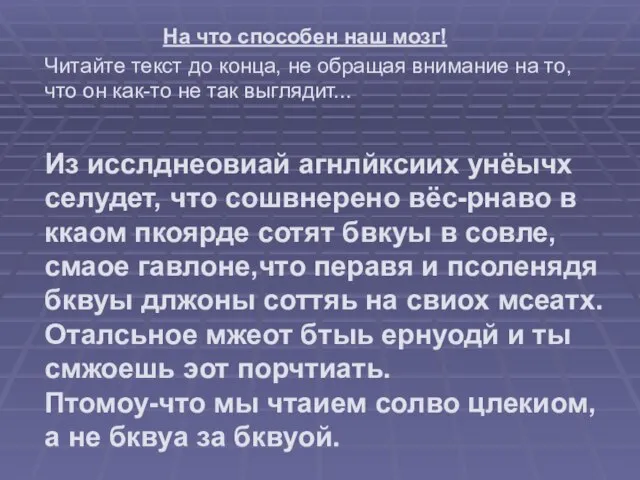 На что способен наш мозг!

Читайте текст до конца, не обращая внимание на то, что он как-то не так выглядит...

Из исслднеовиай агнлйксиих унёычх селудет, что сошвнерено вёс-рнаво в ккаом пкоярде сотят бвкуы в совле, смаое гавлоне,что перавя и псоленядя бквуы длжоны соттяь на свиох мсеатх. Оталсьное мжеот бтыь ернуодй и ты смжоешь эот порчтиать.
Птомоу-что мы чтаием солво цлекиом, а не бквуа за бквуой.